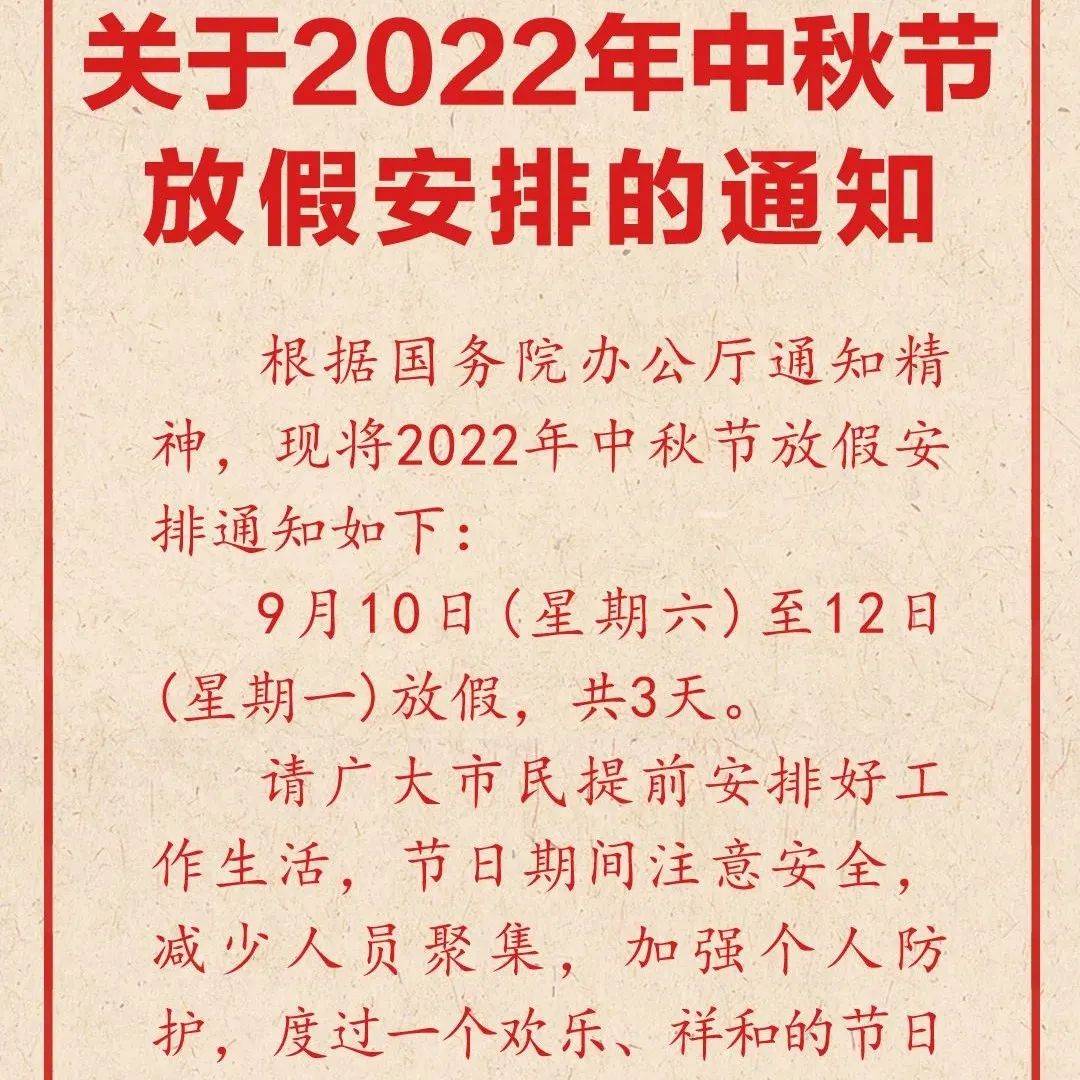 关于2022年中秋节放假安排的通知

根据国务院办公厅通知精神，现将2022年中秋节放假安排通知如下：

9月10日（星期六）至12日（星期一）放假，共3天。

请广大市民提前安排好工作生活，节日期间注意安全，减少人员聚集，加强个人防护，度过一个欢乐、祥和的节日